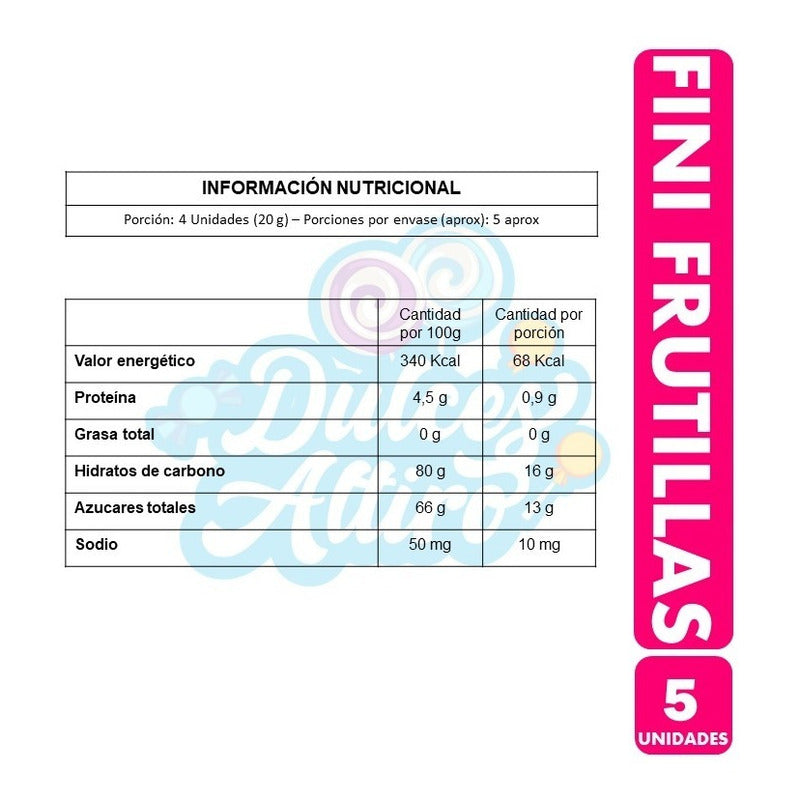 INFORMACIÓN NUTRICIONAL

Porción: 4 Unidades (20 g) – Porciones por envase (aprox): 5 aprox

| | Cantidad por 100g | Cantidad por porción |
|---|---|---|
| Valor energético | 340 Kcal | 68 Kcal |
| Proteína | 4,5 g | 0,9 g |
| Grasa total | 0 g | 0 g |
| Hidratos de carbono | 80 g | 16 g |
| Azucares totales | 66 g | 13 g |
| Sodio | 50 mg | 10 mg |

Dulces Altiro

FINI FRUTILLAS

5 UNIDADES